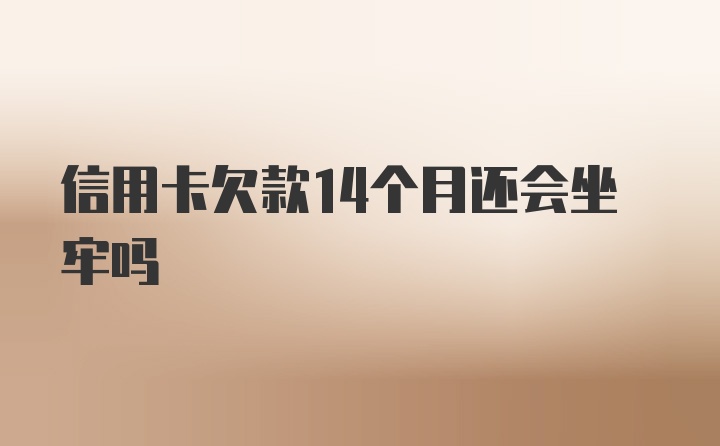 信用卡欠款14个月还会坐牢吗